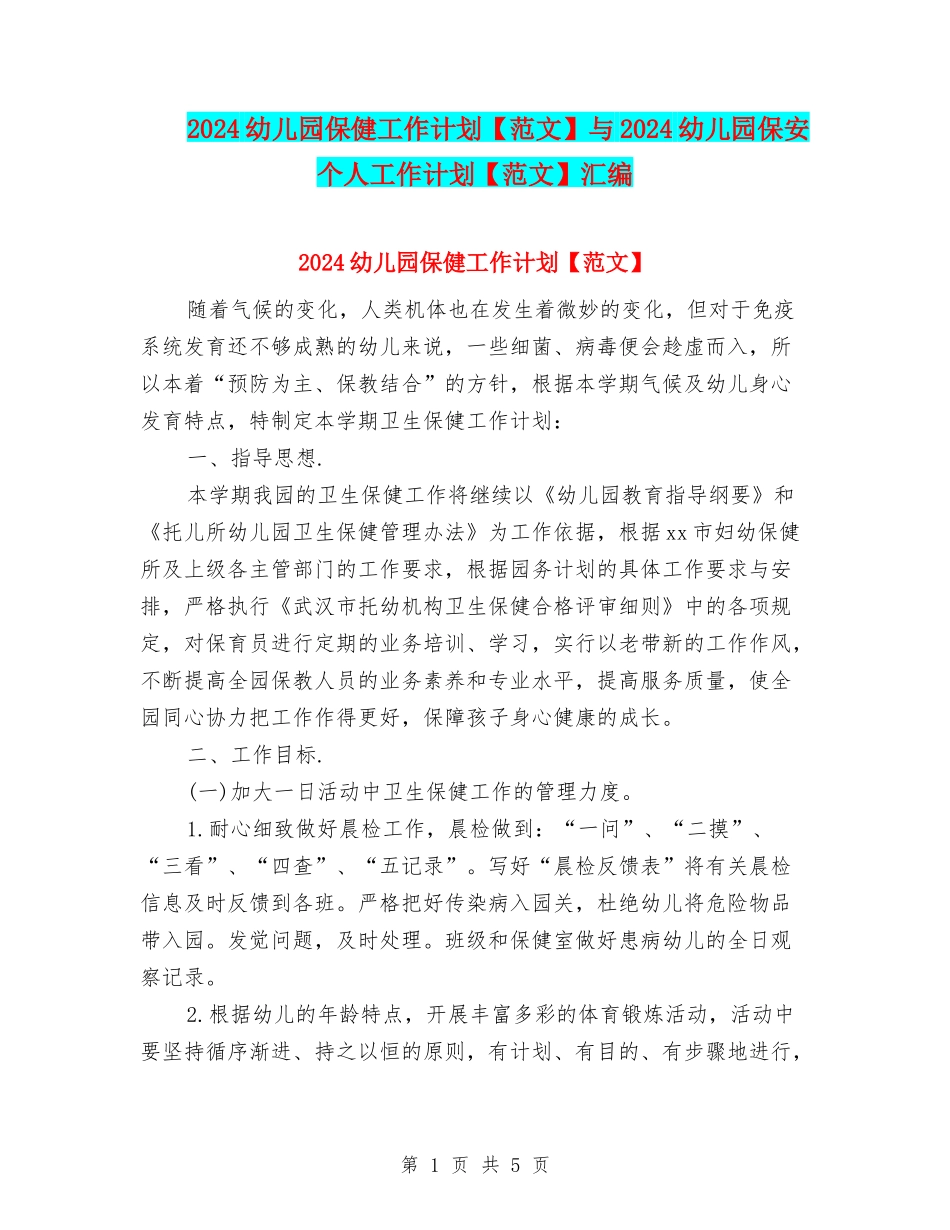 2024幼儿园保健工作计划【范文】与2024幼儿园保安个人工作计划【范文】汇编

2024幼儿园保健工作计划【范文】

随着气候的变化，人类机体也在发生着微妙的变化，但对于免疫系统发育还不够成熟的幼儿来说，一些细菌、病毒便会趁虚而入，所以本着“预防为主、保教结合”的方针，根据本学期气候及幼儿身心发育特点，特制定本学期卫生保健工作计划：

一、指导思想.

本学期我园的卫生保健工作将继续以《幼儿园教育指导纲要》和《托儿所幼儿园卫生保健管理办法》为工作依据，根据xx市妇幼保健所及上级各主管部门的工作要求，根据园务计划的具体工作要求与安排，严格执行《武汉市托幼机构卫生保健合格评审细则》中的各项规定，对保育员进行定期的业务培训、学习，实行以老带新的工作作风，不断提高全园保教人员的业务素养和专业水平，提高服务质量，使全园同心协力把工作作得更好，保障孩子身心健康的成长。

二、工作目标.

(一)加大一日活动中卫生保健工作的管理力度。

1.耐心细致做好晨检工作，晨检做到：“一问”、“二摸”、“三看”、“四查”、“五记录”。写好“晨检反馈表”将有关晨检信息及时反馈到各班。严格把好传染病入园关，杜绝幼儿将危险物品带入园。发觉问题，及时处理。班级和保健室做好患病幼儿的全日观察记录。

2.根据幼儿的年龄特点，开展丰富多彩的体育锻炼活动，活动中要坚持循序渐进、持之以恒的原则，有计划、有目的、有步骤地进行，

第 1 页 共 5 页